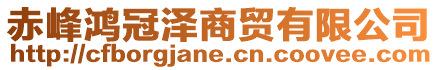 赤峰鸿冠泽商贸有限公司
http://cfborgjane.cn.coovee.com